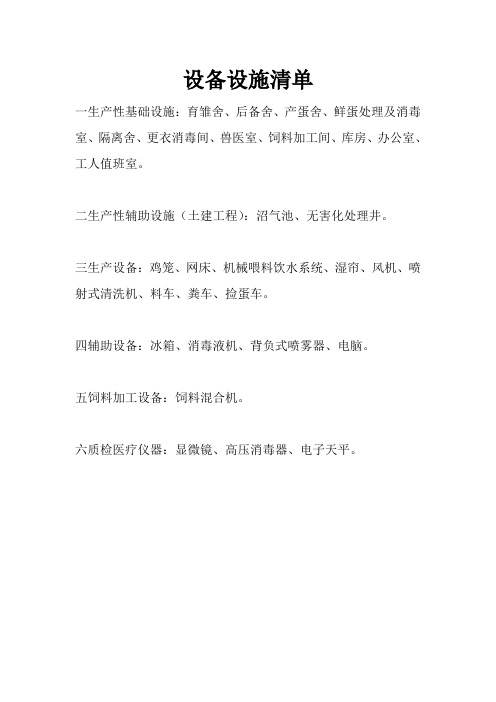 设备设施清单

一生产性基础设施：育雏舍、后备舍、产蛋舍、鲜蛋处理及消毒室、隔离舍、更衣消毒间、兽医室、饲料加工间、库房、办公室、工人值班室。

二生产性辅助设施（土建工程）：沼气池、无害化处理井。

三生产设备：鸡笼、网床、机械喂料饮水系统、湿帘、风机、喷射式清洗机、料车、粪车、捡蛋车。

四辅助设备：冰箱、消毒液机、背负式喷雾器、电脑。

五饲料加工设备：饲料混合机。

六质检医疗仪器：显微镜、高压消毒器、电子天平。